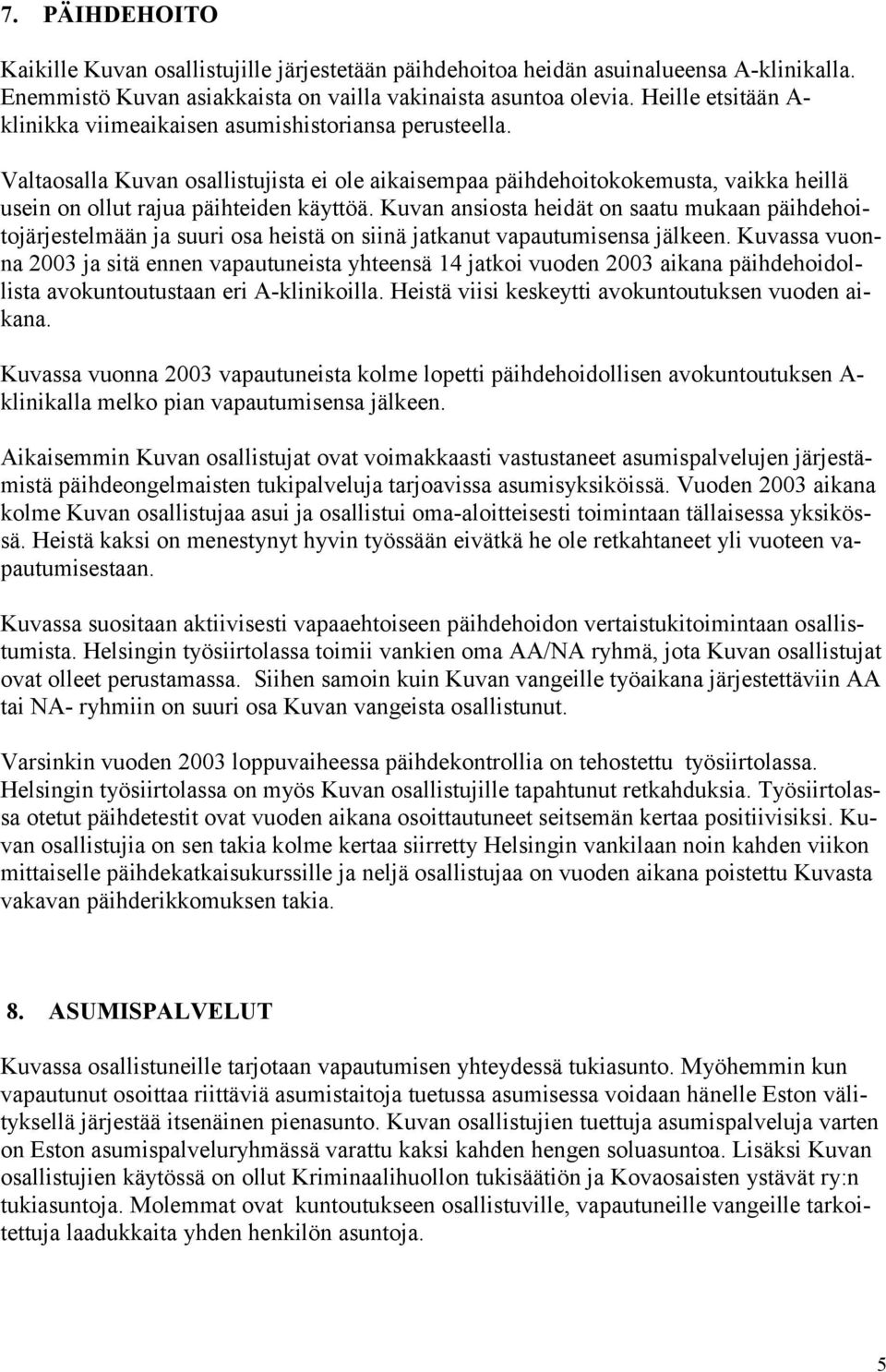 7. PÄIHDEHOITO

Kaikille Kuvan osallistujille järjestetään päihdehoitoa heidän asuinalueensa A-klinikalla. Enemmistö Kuvan asiakkaista on vailla vakinaista asuntoa olevia. Heille etsitään A-klinikka viimeaikaisen asumishistoriansa perusteella.

Valtaosalla Kuvan osallistujista ei ole aikaisempaa päihdehoitokokemusta, vaikka heillä usein on ollut rajua päihteiden käyttöä. Kuvan ansiosta heidät on saatu mukaan päihdehoitojärjestelmään ja suuri osa heistä on siinä jatkanut vapautumisensa jälkeen. Kuvassa vuonna 2003 ja sitä ennen vapautuneista yhteensä 14 jatkoi vuoden 2003 aikana päihdehoidollista avokuntoutustaan eri A-klinikoilla. Heistä viisi keskeytti avokuntoutuksen vuoden aikana.

Kuvassa vuonna 2003 vapautuneista kolme lopetti päihdehoidollisen avokuntoutuksen A-klinikalla melko pian vapautumisensa jälkeen.

Aikaisemmin Kuvan osallistujat ovat voimakkaasti vastustaneet asumispalvelujen järjestämistä päihdeongelmaisten tukipalveluja tarjoavissa asumisyksiköissä. Vuoden 2003 aikana kolme Kuvan osallistujaa asui ja osallistui oma-aloitteisesti toimintaan tällaisessa yksikössä. Heistä kaksi on menestynyt hyvin työssään eivätkä he ole retkahtaneet yli vuoteen vapautumisestaan.

Kuvassa suositaan aktiivisesti vapaaehtoiseen päihdehoidon vertaistukitoimintaan osallistumista. Helsingin työsiirtolassa toimii vankien oma AA/NA ryhmä, jota Kuvan osallistujat ovat olleet perustamassa. Siihen samoin kuin Kuvan vangeille työaikana järjestettäviin AA tai NA- ryhmiin on suuri osa Kuvan vangeista osallistunut.

Varsinkin vuoden 2003 loppuvaiheessa päihdekontrollia on tehostettu työsiirtolassa. Helsingin työsiirtolassa on myös Kuvan osallistujille tapahtunut retkahduksia. Työsiirtolassa otetut päihdetestit ovat vuoden aikana osoittautuneet seitsemän kertaa positiivisiksi. Kuvan osallistujia on sen takia kolme kertaa siirretty Helsingin vankilaan noin kahden viikon mittaiselle päihdekatkaisukurssille ja neljä osallistujaa on vuoden aikana poistettu Kuvasta vakavan päihderikkomuksen takia.

8. ASUMISPALVELUT

Kuvassa osallistuneille tarjotaan vapautumisen yhteydessä tukiasunto. Myöhemmin kun vapautunut osoittaa riittäviä asumistaitoja tuetussa asumisessa voidaan hänelle Eston välityksellä järjestää itsenäinen pienasunto. Kuvan osallistujien tuettuja asumispalveluja varten on Eston asumispalveluryhmässä varattu kaksi kahden hengen soluasuntoa. Lisäksi Kuvan osallistujien käytössä on ollut Kriminaalihuollon tukisäätiön ja Kovaosaisten ystävät ry:n tukiasuntoja. Molemmat ovat kuntoutukseen osallistuville, vapautuneille vangeille tarkoitettuja laadukkaita yhden henkilön asuntoja.

5